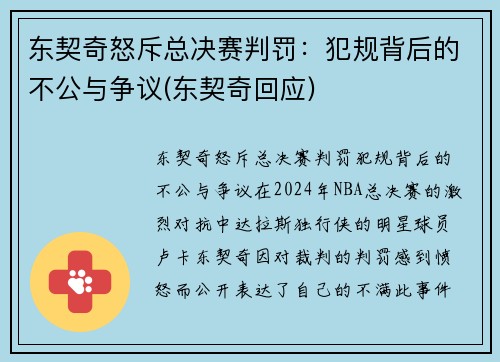 东契奇怒斥总决赛判罚：犯规背后的不公与争议(东契奇回应)

东契奇怒斥总决赛判罚犯规背后的不公与争议在2024年NBA总决赛的激烈对抗中达拉斯独行侠的明星球员卢卡东契奇因对裁判的判罚感到愤怒而公开表达了自己的不满此事件